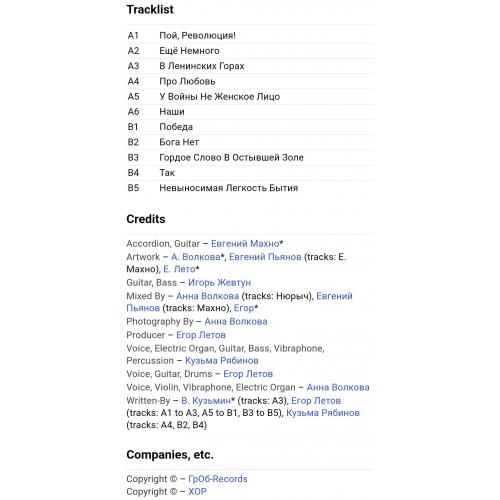 Tracklist

| | |
|---|---|
| A1 | Пой, Революция! |
| A2 | Ещё Немного |
| A3 | В Ленинских Горах |
| A4 | Про Любовь |
| A5 | У Войны Не Женское Лицо |
| A6 | Наши |
| B1 | Победа |
| B2 | Бога Нет |
| B3 | Гордое Слово В Остывшей Золе |
| B4 | Так |
| B5 | Невыносимая Легкость Бытия |

Credits

Accordion, Guitar – Евгений Махно*
Artwork – А. Волкова*, Евгений Пьянов (tracks: Е. Махно), Е. Лето*
Guitar, Bass – Игорь Жевтун
Mixed By – Анна Волкова (tracks: Нюрыч), Евгений Пьянов (tracks: Махно), Егор*
Photography By – Анна Волкова
Producer – Егор Летов
Voice, Electric Organ, Guitar, Bass, Vibraphone, Percussion – Кузьма Рябинов
Voice, Guitar, Drums – Егор Летов
Voice, Violin, Vibraphone, Electric Organ – Анна Волкова
Written-By – В. Кузьмин* (tracks: A3), Егор Летов (tracks: A1 to A3, A5 to B1, B3 to B5), Кузьма Рябинов (tracks: A4, B2, B4)

Companies, etc.

Copyright © – ГрОб-Records
Copyright © – ХОР